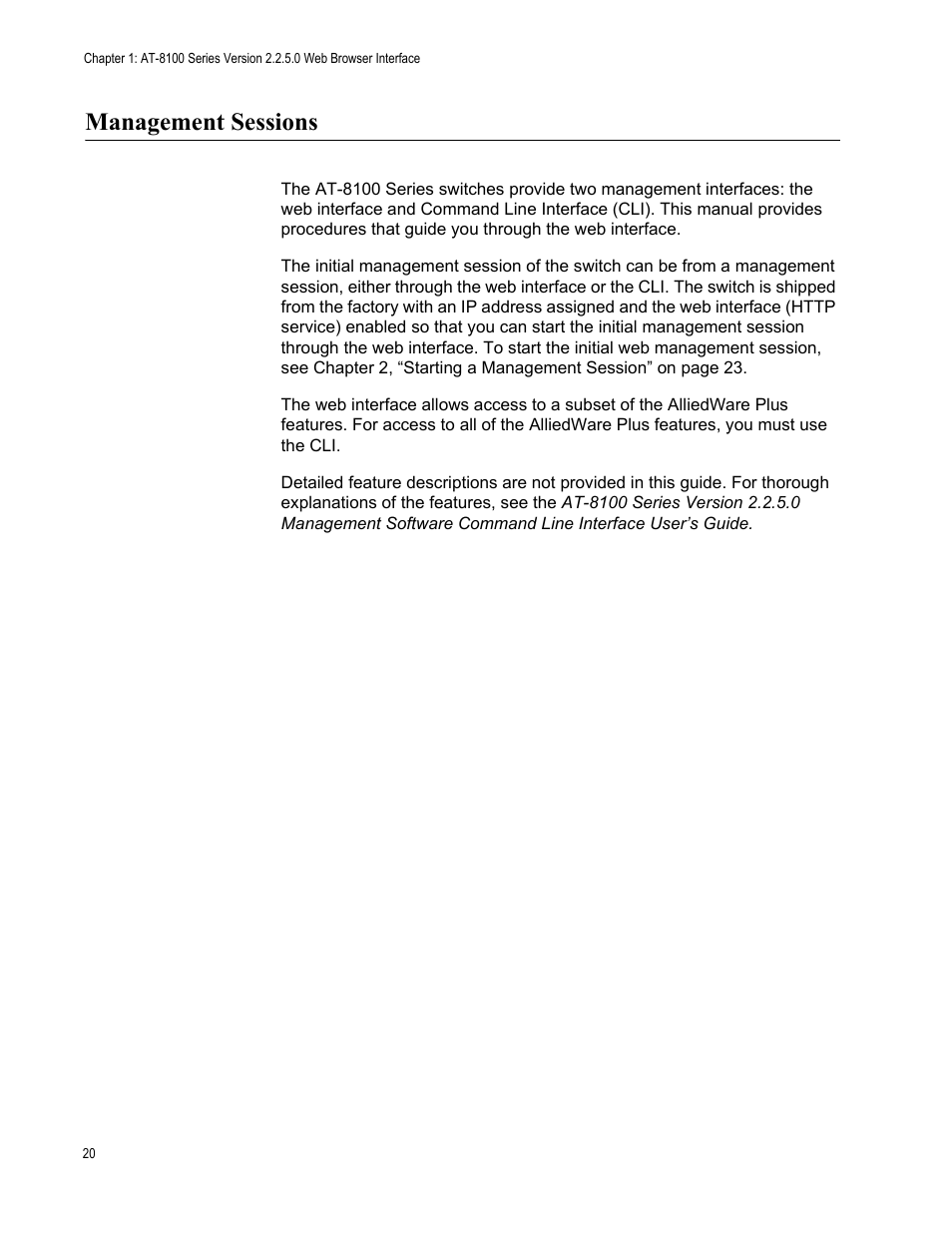 Chapter 1: AT-8100 Series Version 2.2.5.0 Web Browser Interface

Management Sessions

The AT-8100 Series switches provide two management interfaces: the web interface and Command Line Interface (CLI). This manual provides procedures that guide you through the web interface.

The initial management session of the switch can be from a management session, either through the web interface or the CLI. The switch is shipped from the factory with an IP address assigned and the web interface (HTTP service) enabled so that you can start the initial management session through the web interface. To start the initial web management session, see Chapter 2, “Starting a Management Session” on page 23.

The web interface allows access to a subset of the AlliedWare Plus features. For access to all of the AlliedWare Plus features, you must use the CLI.

Detailed feature descriptions are not provided in this guide. For thorough explanations of the features, see the AT-8100 Series Version 2.2.5.0 Management Software Command Line Interface User’s Guide.

20